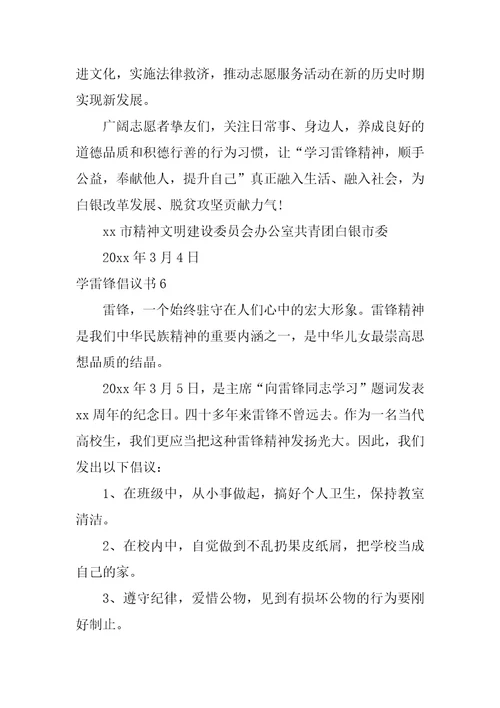 进文化，实施法律救济，推动志愿服务活动在新的历史时期实现新发展。

广阔志愿者挚友们，关注日常事、身边人，养成良好的道德品质和积德行善的行为习惯，让“学习雷锋精神，顺手公益，奉献他人，提升自己”真正融入生活、融入社会，为白银改革发展、脱贫攻坚贡献力气！

xx 市精神文明建设委员会办公室共青团白银市委

20xx 年 3 月 4 日

学雷锋倡议书 6

雷锋，一个始终驻守在人们心中的宏大形象。雷锋精神是我们中华民族精神的重要内涵之一，是中华儿女最崇高思想品质的结晶。

20xx 年 3 月 5 日，是主席“向雷锋同志学习”题词发表 xx 周年的纪念日。四十多年来雷锋不曾远去。作为一名当代高校生，我们更应当把这种雷锋精神发扬光大。因此，我们发出以下倡议：

1、在班级中，从小事做起，搞好个人卫生，保持教室清洁。

2、在校内中，自觉做到不乱扔果皮纸屑，把学校当成自己的家。

3、遵守纪律，爱惜公物，见到有损坏公物的行为要刚好制止。